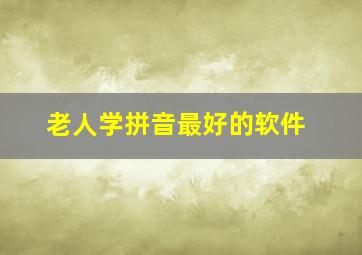 老人学拼音最好的软件